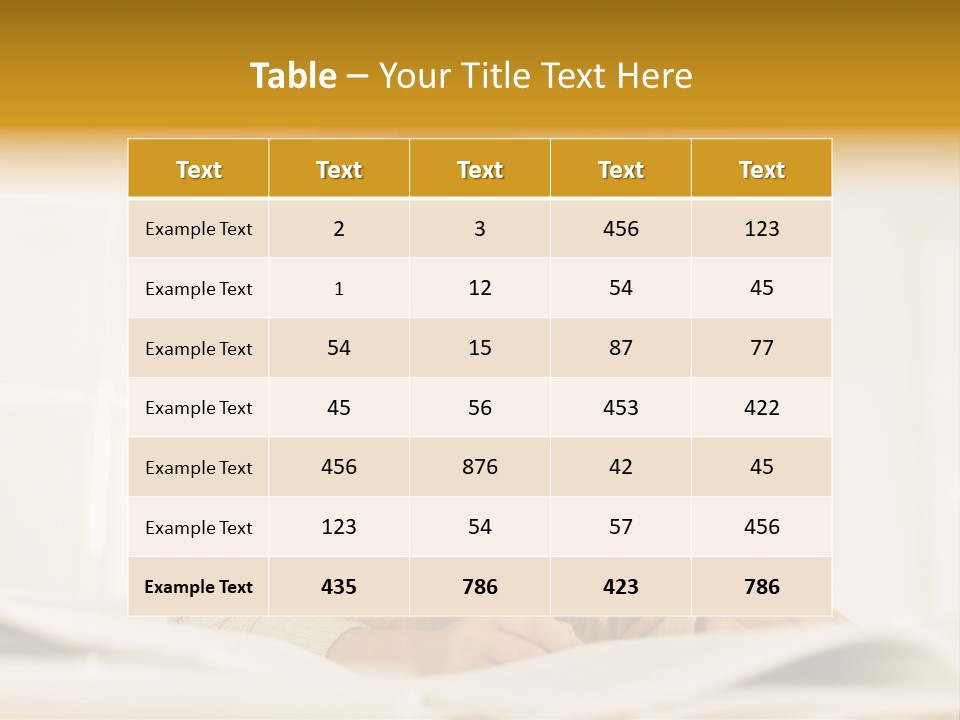 Table – Your Title Text Here

| Text | Text | Text | Text | Text |
|---|---|---|---|---|
| Example Text | 2 | 3 | 456 | 123 |
| Example Text | 1 | 12 | 54 | 45 |
| Example Text | 54 | 15 | 87 | 77 |
| Example Text | 45 | 56 | 453 | 422 |
| Example Text | 456 | 876 | 42 | 45 |
| Example Text | 123 | 54 | 57 | 456 |
| Example Text | 435 | 786 | 423 | 786 |